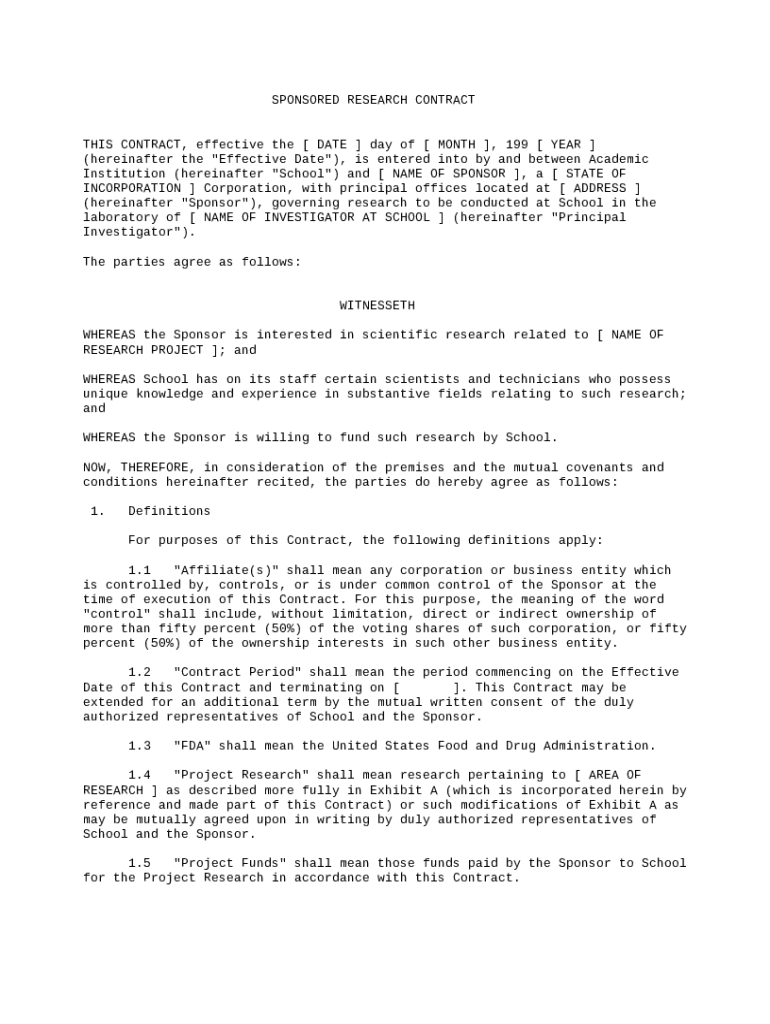 SPONSORED RESEARCH CONTRACT

THIS CONTRACT, effective the [ DATE ] day of [ MONTH ], 199 [ YEAR ] (hereinafter the "Effective Date"), is entered into by and between Academic Institution (hereinafter "School") and [ NAME OF SPONSOR ], a [ STATE OF INCORPORATION ] Corporation, with principal offices located at [ ADDRESS ] (hereinafter "Sponsor"), governing research to be conducted at School in the laboratory of [ NAME OF INVESTIGATOR AT SCHOOL ] (hereinafter "Principal Investigator").

The parties agree as follows:

WITNESSETH

WHEREAS the Sponsor is interested in scientific research related to [ NAME OF RESEARCH PROJECT ]; and

WHEREAS School has on its staff certain scientists and technicians who possess unique knowledge and experience in substantive fields relating to such research; and

WHEREAS the Sponsor is willing to fund such research by School.

NOW, THEREFORE, in consideration of the premises and the mutual covenants and conditions hereinafter recited, the parties do hereby agree as follows:

1. Definitions

For purposes of this Contract, the following definitions apply:

1.1 "Affiliate(s)" shall mean any corporation or business entity which is controlled by, controls, or is under common control of the Sponsor at the time of execution of this Contract. For this purpose, the meaning of the word "control" shall include, without limitation, direct or indirect ownership of more than fifty percent (50%) of the voting shares of such corporation, or fifty percent (50%) of the ownership interests in such other business entity.

1.2 "Contract Period" shall mean the period commencing on the Effective Date of this Contract and terminating on [ ]. This Contract may be extended for an additional term by the mutual written consent of the duly authorized representatives of School and the Sponsor.

1.3 "FDA" shall mean the United States Food and Drug Administration.

1.4 "Project Research" shall mean research pertaining to [ AREA OF RESEARCH ] as described more fully in Exhibit A (which is incorporated herein by reference and made part of this Contract) or such modifications of Exhibit A as may be mutually agreed upon in writing by duly authorized representatives of School and the Sponsor.

1.5 "Project Funds" shall mean those funds paid by the Sponsor to School for the Project Research in accordance with this Contract.